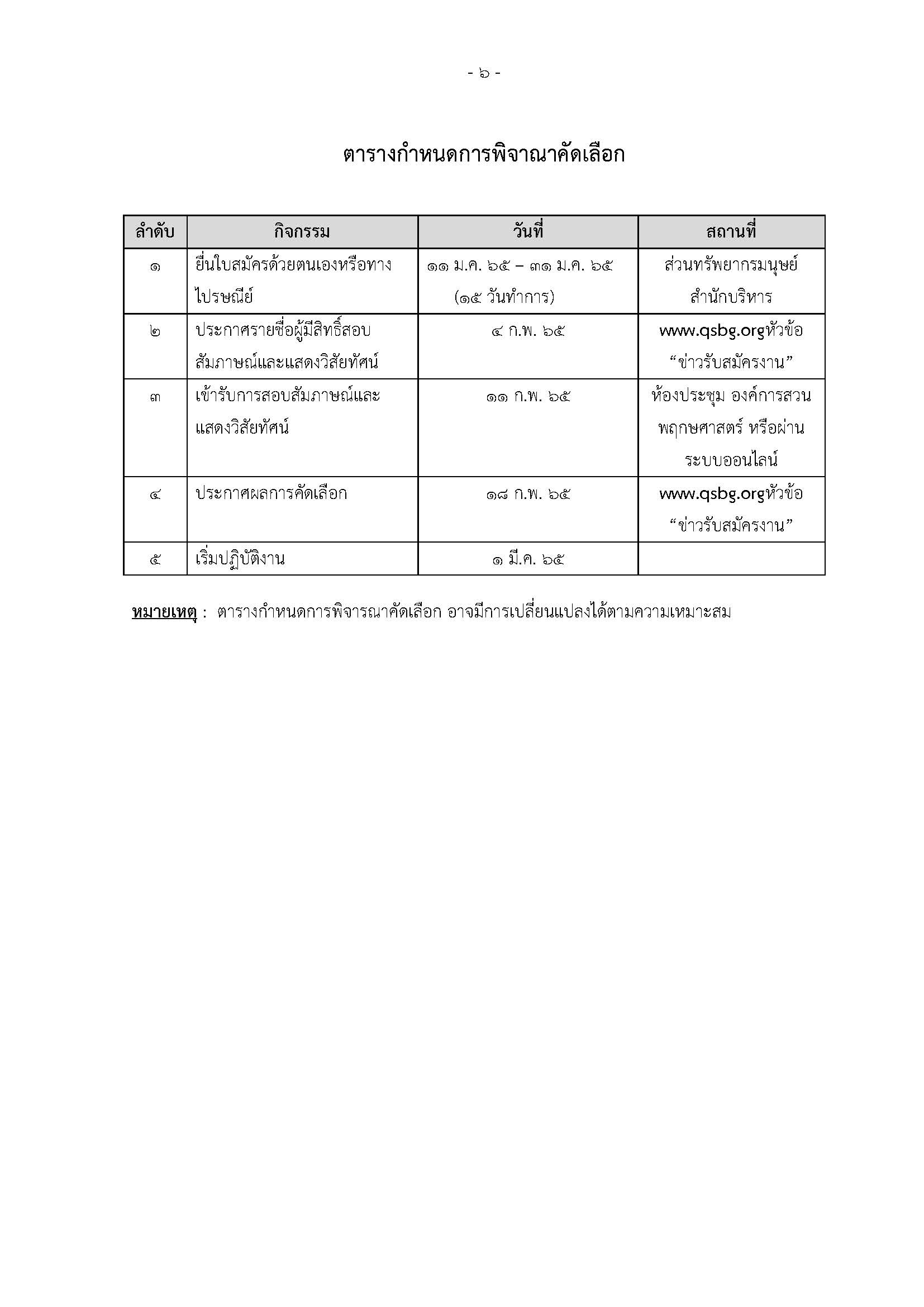 - ๖ -

ตารางกำหนดการพิจาณาคัดเลือก

| ลำดับ | กิจกรรม | วันที่ | สถานที่ |
|---|---|---|---|
| ๑ | ยื่นใบสมัครด้วยตนเองหรือทางไปรษณีย์ | ๑๑ ม.ค. ๖๕ – ๓๑ ม.ค. ๖๕ (๑๕ วันทำการ) | ส่วนทรัพยากรมนุษย์ สำนักบริหาร |
| ๒ | ประกาศรายชื่อผู้มีสิทธิ์สอบสัมภาษณ์และแสดงวิสัยทัศน์ | ๔ ก.พ. ๖๕ | www.qsbg.orgหัวข้อ “ข่าวรับสมัครงาน” |
| ๓ | เข้ารับการสอบสัมภาษณ์และแสดงวิสัยทัศน์ | ๑๑ ก.พ. ๖๕ | ห้องประชุม องค์การสวนพฤกษศาสตร์ หรือผ่านระบบออนไลน์ |
| ๔ | ประกาศผลการคัดเลือก | ๑๘ ก.พ. ๖๕ | www.qsbg.orgหัวข้อ “ข่าวรับสมัครงาน” |
| ๕ | เริ่มปฏิบัติงาน | ๑ มี.ค. ๖๕ | |

หมายเหตุ : ตารางกำหนดการพิจารณาคัดเลือก อาจมีการเปลี่ยนแปลงได้ตามความเหมาะสม